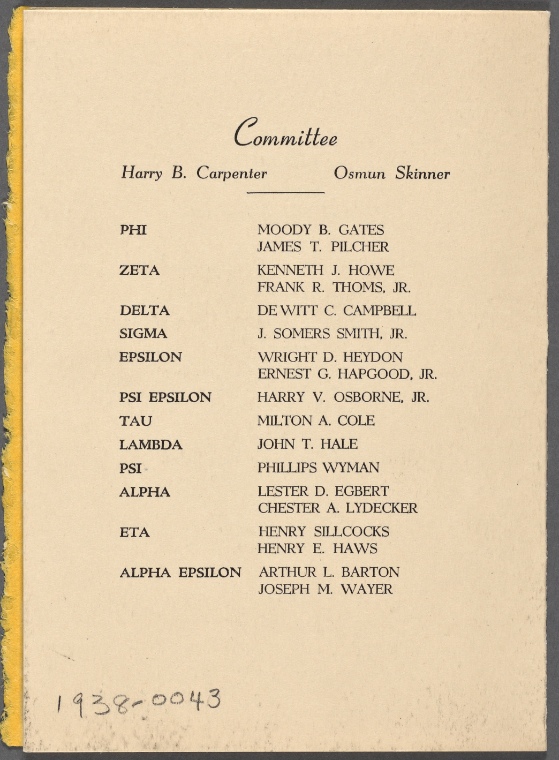 Committee

Harry B. Carpenter     Osmun Skinner

PHI MOODY B. GATES
JAMES T. PILCHER

ZETA KENNETH J. HOWE
FRANK R. THOMS, JR.

DELTA DE WITT C. CAMPBELL

SIGMA J. SOMERS SMITH, JR.

EPSILON WRIGHT D. HEYDON
ERNEST G. HAPGOOD, JR.

PSI EPSILON HARRY V. OSBORNE, JR.

TAU MILTON A. COLE

LAMBDA JOHN T. HALE

PSI PHILLIPS WYMAN

ALPHA LESTER D. EGBERT
CHESTER A. LYDECKER

ETA HENRY SILLCOCKS
HENRY E. HAWS

ALPHA EPSILON ARTHUR L. BARTON
JOSEPH M. WAYER

1938-0043